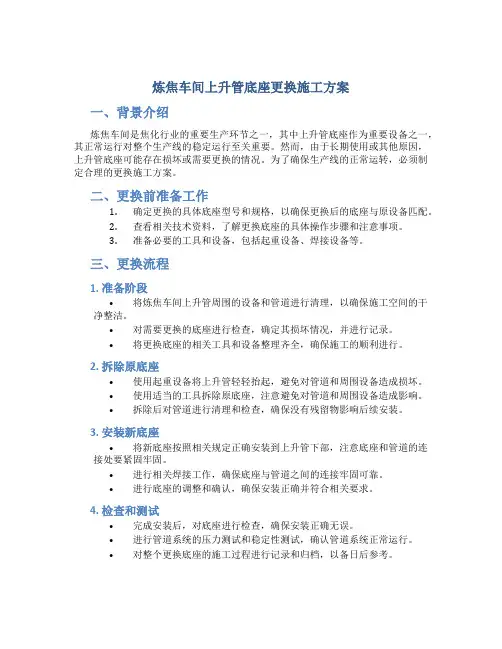 炼焦车间上升管底座更换施工方案

一、背景介绍

炼焦车间是焦化行业的重要生产环节之一，其中上升管底座作为重要设备之一，其正常运行对整个生产线的稳定运行至关重要。然而，由于长期使用或其他原因，上升管底座可能存在损坏或需要更换的情况。为了确保生产线的正常运转，必须制定合理的更换施工方案。

二、更换前准备工作

1. 确定更换的具体底座型号和规格，以确保更换后的底座与原设备匹配。
2. 查看相关技术资料，了解更换底座的具体操作步骤和注意事项。
3. 准备必要的工具和设备，包括起重设备、焊接设备等。

三、更换流程

1. 准备阶段

• 将炼焦车间上升管周围的设备和管道进行清理，以确保施工空间的干净整洁。
• 对需要更换的底座进行检查，确定其损坏情况，并进行记录。
• 将更换底座的相关工具和设备整理齐全，确保施工的顺利进行。

2. 拆除原底座

• 使用起重设备将上升管轻轻抬起，避免对管道和周围设备造成损坏。
• 使用适当的工具拆除原底座，注意避免对管道和周围设备造成影响。
• 拆除后对管道进行清理和检查，确保没有残留物影响后续安装。

3. 安装新底座

• 将新底座按照相关规定正确安装到上升管下部，注意底座和管道的连接处要紧固牢固。
• 进行相关焊接工作，确保底座与管道之间的连接牢固可靠。
• 进行底座的调整和确认，确保安装正确并符合相关要求。

4. 检查和测试

• 完成安装后，对底座进行检查，确保安装正确无误。
• 进行管道系统的压力测试和稳定性测试，确认管道系统正常运行。
• 对整个更换底座的施工过程进行记录和归档，以备日后参考。